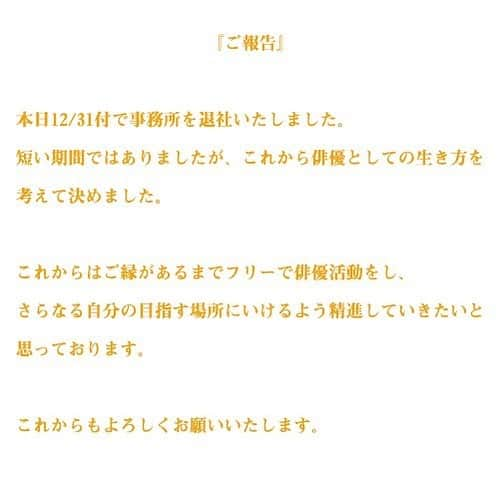 『ご報告』

本日12/31付で事務所を退社いたしました。
短い期間ではありましたが、これから俳優としての生き方を考えて決めました。

これからはご縁があるまでフリーで俳優活動をし、
さらなる自分の目指す場所にいけるよう精進していきたいと思っております。

これからもよろしくお願いいたします。